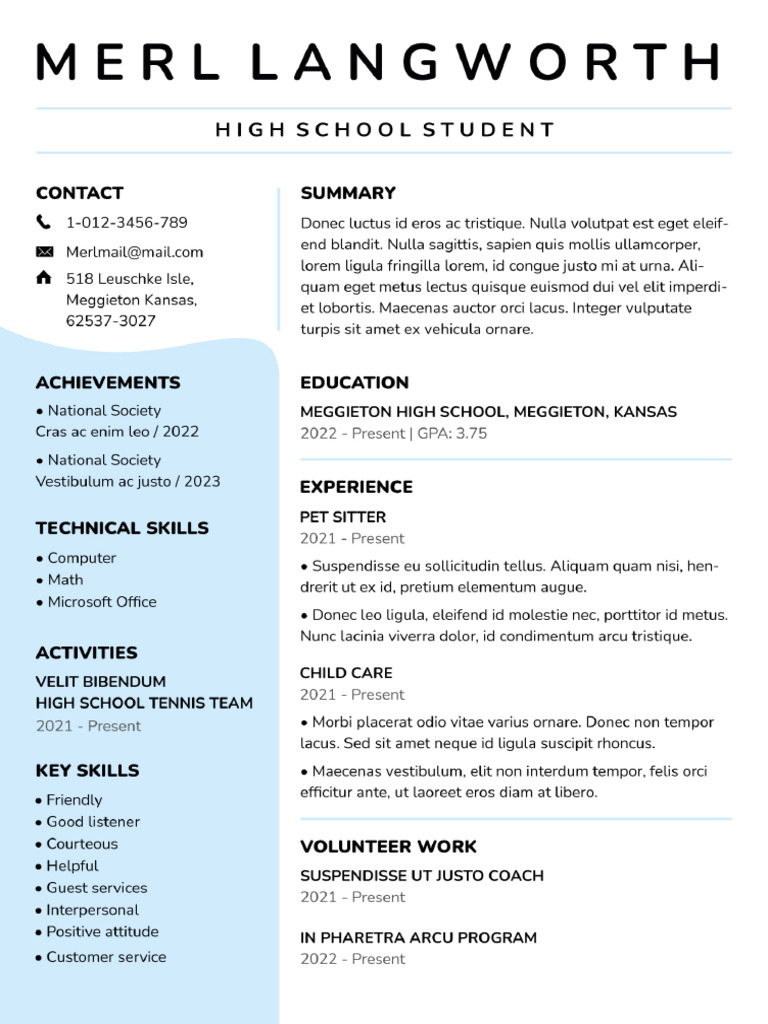 MERL LANGWORTH

HIGH SCHOOL STUDENT

CONTACT

1-012-3456-789

Merlmail@mail.com

518 Leuschke Isle, Meggieton Kansas, 62537-3027

ACHIEVEMENTS

• National Society
Cras ac enim leo / 2022

• National Society
Vestibulum ac justo / 2023

TECHNICAL SKILLS

• Computer
• Math
• Microsoft Office

ACTIVITIES

VELIT BIBENDUM
HIGH SCHOOL TENNIS TEAM
2021 - Present

KEY SKILLS

• Friendly
• Good listener
• Courteous
• Helpful
• Guest services
• Interpersonal
• Positive attitude
• Customer service

SUMMARY

Donec luctus id eros ac tristique. Nulla volutpat est eget eleifend blandit. Nulla sagittis, sapien quis mollis ullamcorper, lorem ligula fringilla lorem, id congue justo mi at urna. Aliquam eget metus lectus quisque euismod dui vel elit imperdiet lobortis. Maecenas auctor orci lacus. Integer vulputate turpis sit amet ex vehicula ornare.

EDUCATION

MEGGIETON HIGH SCHOOL, MEGGIETON, KANSAS
2022 - Present | GPA: 3.75

EXPERIENCE

PET SITTER
2021 - Present

• Suspendisse eu sollicitudin tellus. Aliquam quam nisi, hendrerit ut ex id, pretium elementum augue.

• Donec leo ligula, eleifend id molestie nec, porttitor id metus. Nunc lacinia viverra dolor, id condimentum arcu tristique.

CHILD CARE
2021 - Present

• Morbi placerat odio vitae varius ornare. Donec non tempor lacus. Sed sit amet neque id ligula suscipit rhoncus.

• Maecenas vestibulum, elit non interdum tempor, felis orci efficitur ante, ut laoreet eros diam at libero.

VOLUNTEER WORK

SUSPENDISSE UT JUSTO COACH
2021 - Present

IN PHARETRA ARCU PROGRAM
2022 - Present